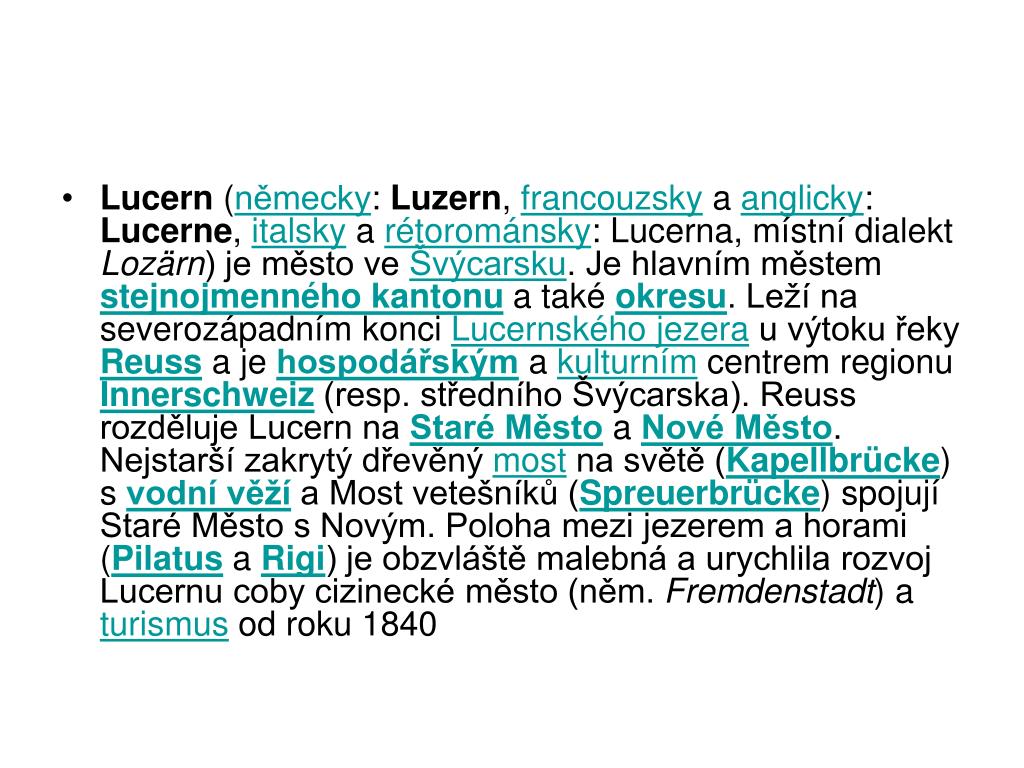 • Lucern (německy: Luzern, francouzsky a anglicky: Lucerne, italsky a rétorománsky: Lucerna, místní dialekt Lozärn) je město ve Švýcarsku. Je hlavním městem stejnojmenného kantonu a také okresu. Leží na severozápadním konci Lucernského jezera u výtoku řeky Reuss a je hospodářským a kulturním centrem regionu Innerschweiz (resp. středního Švýcarska). Reuss rozděluje Lucern na Staré Město a Nové Město. Nejstarší zakrytý dřevěný most na světě (Kapellbrücke) s vodní věží a Most vetešníků (Spreuerbrücke) spojují Staré Město s Novým. Poloha mezi jezerem a horami (Pilatus a Rigi) je obzvláště malebná a urychlila rozvoj Lucernu coby cizinecké město (něm. Fremdenstadt) a turismus od roku 1840